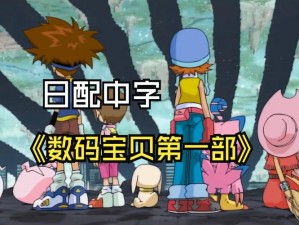 日配中字

《数码宝贝第一部》